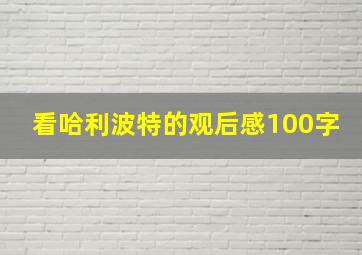 看哈利波特的观后感100字